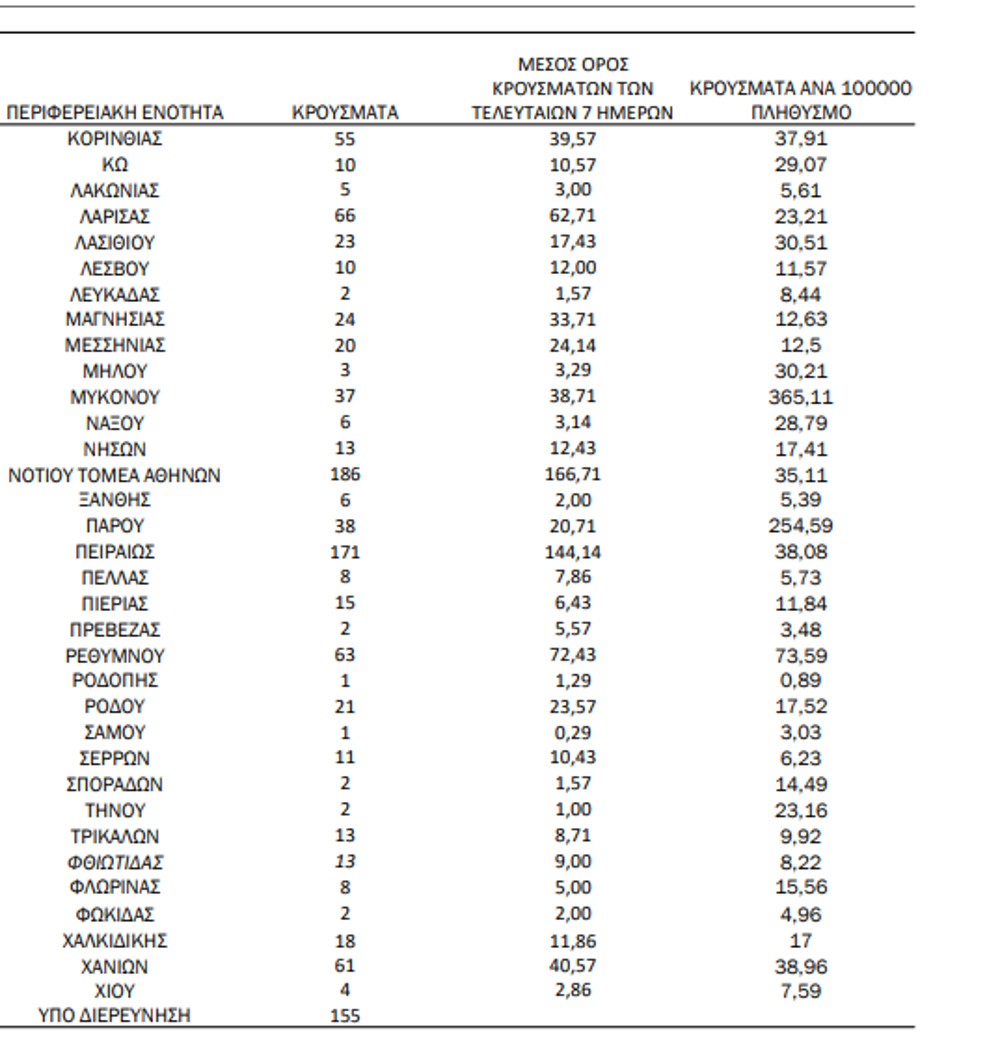 | ΠΕΡΙΦΕΡΕΙΑΚΗ ΕΝΟΤΗΤΑ | ΚΡΟΥΣΜΑΤΑ | ΜΕΣΟΣ ΟΡΟΣ ΚΡΟΥΣΜΑΤΩΝ ΤΩΝ ΤΕΛΕΥΤΑΙΩΝ 7 ΗΜΕΡΩΝ | ΚΡΟΥΣΜΑΤΑ ΑΝΑ 100000 ΠΛΗΘΥΣΜΟ |
|---|---|---|---|
| ΚΟΡΙΝΘΙΑΣ | 55 | 39,57 | 37,91 |
| ΚΩ | 10 | 10,57 | 29,07 |
| ΛΑΚΩΝΙΑΣ | 5 | 3,00 | 5,61 |
| ΛΑΡΙΣΑΣ | 66 | 62,71 | 23,21 |
| ΛΑΣΙΘΙΟΥ | 23 | 17,43 | 30,51 |
| ΛΕΣΒΟΥ | 10 | 12,00 | 11,57 |
| ΛΕΥΚΑΔΑΣ | 2 | 1,57 | 8,44 |
| ΜΑΓΝΗΣΙΑΣ | 24 | 33,71 | 12,63 |
| ΜΕΣΣΗΝΙΑΣ | 20 | 24,14 | 12,5 |
| ΜΗΛΟΥ | 3 | 3,29 | 30,21 |
| ΜΥΚΟΝΟΥ | 37 | 38,71 | 365,11 |
| ΝΑΞΟΥ | 6 | 3,14 | 28,79 |
| ΝΗΣΩΝ | 13 | 12,43 | 17,41 |
| ΝΟΤΙΟΥ ΤΟΜΕΑ ΑΘΗΝΩΝ | 186 | 166,71 | 35,11 |
| ΞΑΝΘΗΣ | 6 | 2,00 | 5,39 |
| ΠΑΡΟΥ | 38 | 20,71 | 254,59 |
| ΠΕΙΡΑΙΩΣ | 171 | 144,14 | 38,08 |
| ΠΕΛΛΑΣ | 8 | 7,86 | 5,73 |
| ΠΙΕΡΙΑΣ | 15 | 6,43 | 11,84 |
| ΠΡΕΒΕΖΑΣ | 2 | 5,57 | 3,48 |
| ΡΕΘΥΜΝΟΥ | 63 | 72,43 | 73,59 |
| ΡΟΔΟΠΗΣ | 1 | 1,29 | 0,89 |
| ΡΟΔΟΥ | 21 | 23,57 | 17,52 |
| ΣΑΜΟΥ | 1 | 0,29 | 3,03 |
| ΣΕΡΡΩΝ | 11 | 10,43 | 6,23 |
| ΣΠΟΡΑΔΩΝ | 2 | 1,57 | 14,49 |
| ΤΗΝΟΥ | 2 | 1,00 | 23,16 |
| ΤΡΙΚΑΛΩΝ | 13 | 8,71 | 9,92 |
| ΦΘΙΩΤΙΔΑΣ | 13 | 9,00 | 8,22 |
| ΦΛΩΡΙΝΑΣ | 8 | 5,00 | 15,56 |
| ΦΩΚΙΔΑΣ | 2 | 2,00 | 4,96 |
| ΧΑΛΚΙΔΙΚΗΣ | 18 | 11,86 | 17 |
| ΧΑΝΙΩΝ | 61 | 40,57 | 38,96 |
| ΧΙΟΥ | 4 | 2,86 | 7,59 |
| ΥΠΟ ΔΙΕΡΕΥΝΗΣΗ | 155 | | |